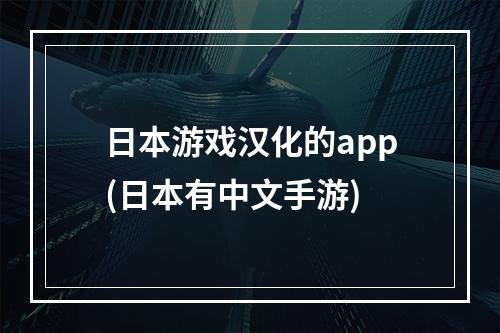 日本游戏汉化的app
(日本有中文手游)